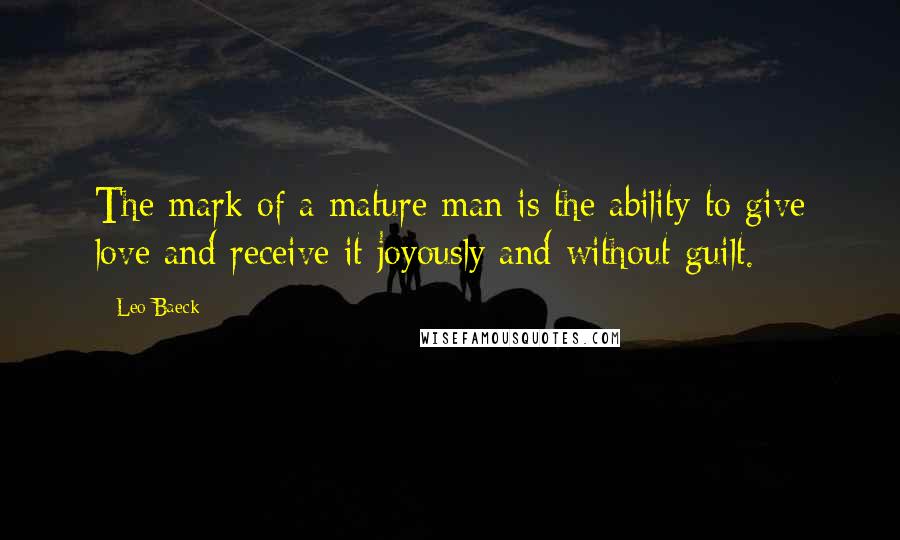 The mark of a mature man is the ability to give love and receive it joyously and without guilt.

Leo Baeck

WISEFAMOUSQUOTES.COM